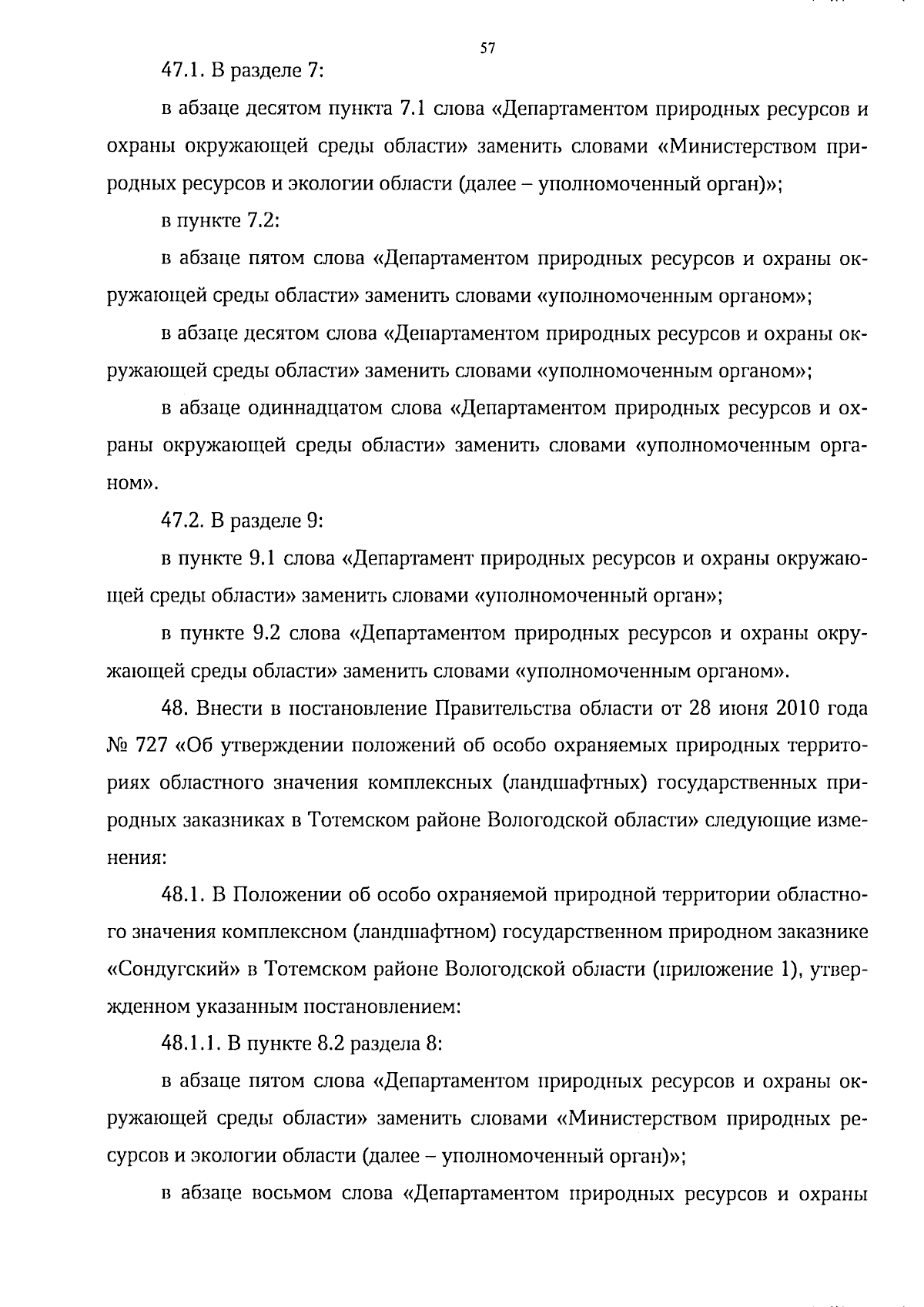 57

47.1. В разделе 7:

в абзаце десятом пункта 7.1 слова «Департаментом природных ресурсов и охраны окружающей среды области» заменить словами «Министерством природных ресурсов и экологии области (далее – уполномоченный орган)»;

в пункте 7.2:

в абзаце пятом слова «Департаментом природных ресурсов и охраны окружающей среды области» заменить словами «уполномоченным органом»;

в абзаце десятом слова «Департаментом природных ресурсов и охраны окружающей среды области» заменить словами «уполномоченным органом»;

в абзаце одиннадцатом слова «Департаментом природных ресурсов и охраны окружающей среды области» заменить словами «уполномоченным органом».

47.2. В разделе 9:

в пункте 9.1 слова «Департамент природных ресурсов и охраны окружающей среды области» заменить словами «уполномоченный орган»;

в пункте 9.2 слова «Департаментом природных ресурсов и охраны окружающей среды области» заменить словами «уполномоченным органом».

48. Внести в постановление Правительства области от 28 июня 2010 года № 727 «Об утверждении положений об особо охраняемых природных территориях областного значения комплексных (ландшафтных) государственных природных заказниках в Тотемском районе Вологодской области» следующие изменения:

48.1. В Положении об особо охраняемой природной территории областного значения комплексном (ландшафтном) государственном природном заказнике «Сондугский» в Тотемском районе Вологодской области (приложение 1), утвержденном указанным постановлением:

48.1.1. В пункте 8.2 раздела 8:

в абзаце пятом слова «Департаментом природных ресурсов и охраны окружающей среды области» заменить словами «Министерством природных ресурсов и экологии области (далее – уполномоченный орган)»;

в абзаце восьмом слова «Департаментом природных ресурсов и охраны